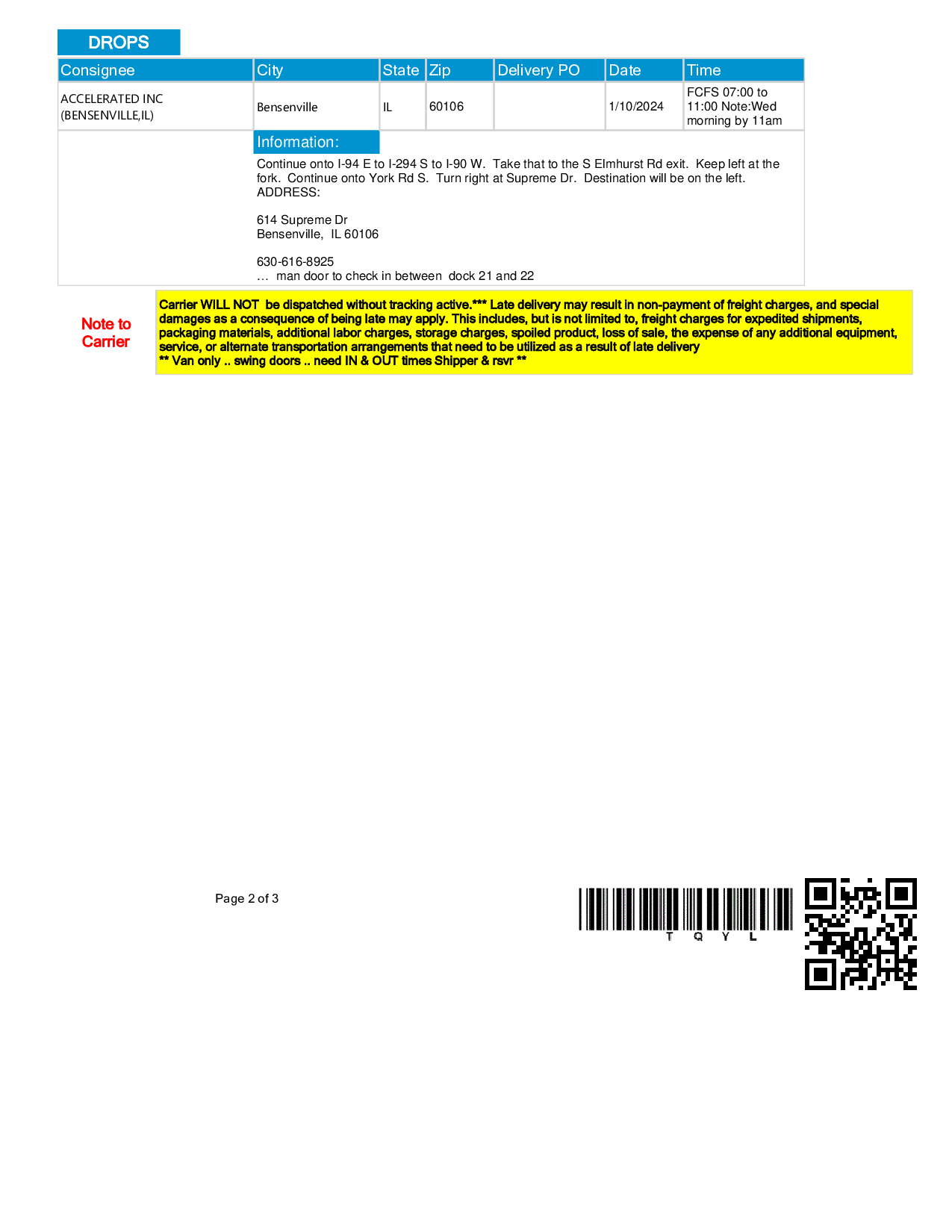 DROPS

| Consignee | City | State | Zip | Delivery PO | Date | Time |
|---|---|---|---|---|---|---|
| ACCELERATED INC (BENSENVILLE,IL) | Bensenville | IL | 60106 | | 1/10/2024 | FCFS 07:00 to 11:00 Note:Wed morning by 11am |

Information:

Continue onto I-94 E to I-294 S to I-90 W. Take that to the S Elmhurst Rd exit. Keep left at the fork. Continue onto York Rd S. Turn right at Supreme Dr. Destination will be on the left.
ADDRESS:

614 Supreme Dr
Bensenville, IL 60106

630-616-8925
… man door to check in between dock 21 and 22

Note to Carrier

Carrier WILL NOT be dispatched without tracking active.*** Late delivery may result in non-payment of freight charges, and special damages as a consequence of being late may apply. This includes, but is not limited to, freight charges for expedited shipments, packaging materials, additional labor charges, storage charges, spoiled product, loss of sale, the expense of any additional equipment, service, or alternate transportation arrangements that need to be utilized as a result of late delivery
** Van only .. swing doors .. need IN & OUT times Shipper & rsvr **

Page 2 of 3

T Q Y L